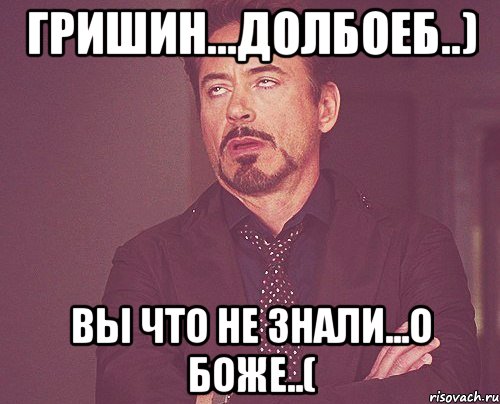 ГРИШИН...ДОЛБОЕБ..)

ВЫ ЧТО НЕ ЗНАЛИ...О БОЖЕ..(

risovach.ru